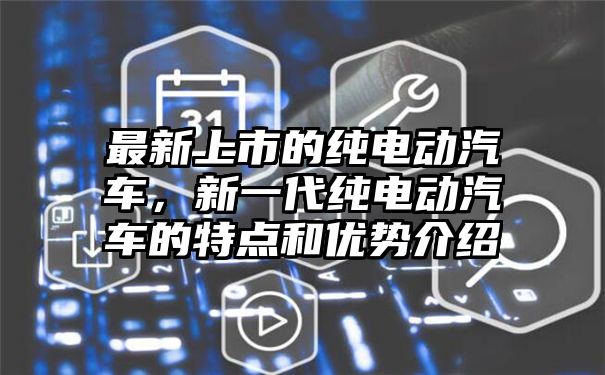 31

最新上市的纯电动汽车，新一代纯电动汽车的特点和优势介绍